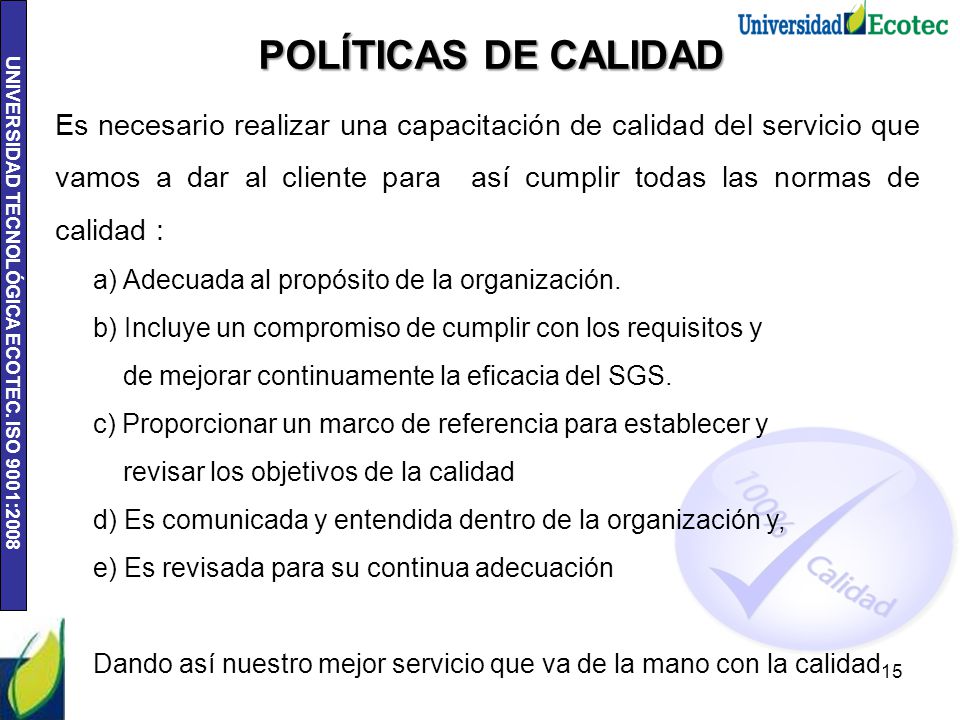 UNIVERSIDAD TECNOLÓGICA ECOTEC. ISO 9001:2008

Universidad Ecotec

POLÍTICAS DE CALIDAD

Es necesario realizar una capacitación de calidad del servicio que vamos a dar al cliente para así cumplir todas las normas de calidad :

a) Adecuada al propósito de la organización.

b) Incluye un compromiso de cumplir con los requisitos y de mejorar continuamente la eficacia del SGS.

c) Proporcionar un marco de referencia para establecer y revisar los objetivos de la calidad

d) Es comunicada y entendida dentro de la organización y,

e) Es revisada para su continua adecuación

100% Calidad

Dando así nuestro mejor servicio que va de la mano con la calidad

15